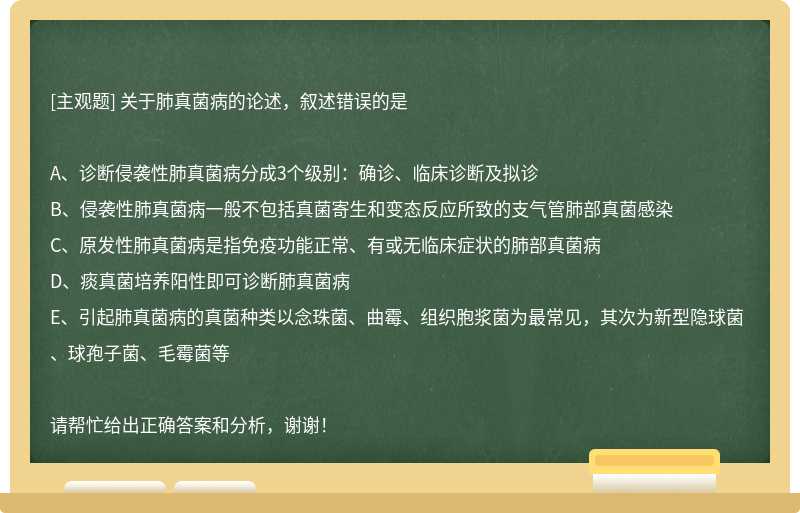 [主观题] 关于肺真菌病的论述，叙述错误的是

A、诊断侵袭性肺真菌病分成3个级别：确诊、临床诊断及拟诊

B、侵袭性肺真菌病一般不包括真菌寄生和变态反应所致的支气管肺部真菌感染

C、原发性肺真菌病是指免疫功能正常、有或无临床症状的肺部真菌病

D、痰真菌培养阳性即可诊断肺真菌病

E、引起肺真菌病的真菌种类以念珠菌、曲霉、组织胞浆菌为最常见，其次为新型隐球菌、球孢子菌、毛霉菌等

请帮忙给出正确答案和分析，谢谢！